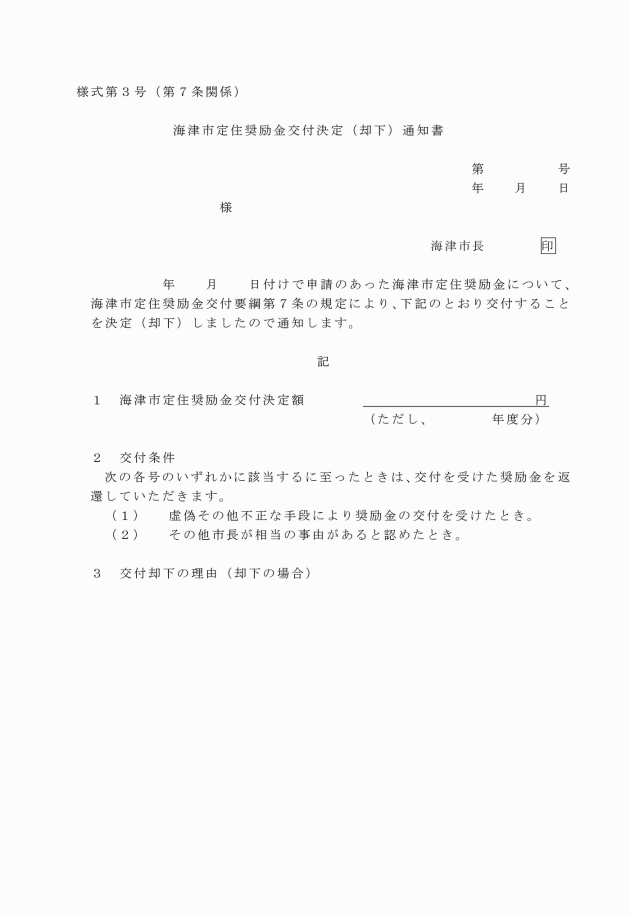 様式第３号（第７条関係）

海津市定住奨励金交付決定（却下）通知書

第　　　号
年　月　日

様

海津市長　　印

年　月　日付けで申請のあった海津市定住奨励金について、海津市定住奨励金交付要綱第７条の規定により、下記のとおり交付することを決定（却下）しましたので通知します。

記

１　海津市定住奨励金交付決定額　　　　　　円
（ただし、　　　年度分）

２　交付条件
次の各号のいずれかに該当するに至ったときは、交付を受けた奨励金を返還していただきます。
（１）　虚偽その他不正な手段により奨励金の交付を受けたとき。
（２）　その他市長が相当の事由があると認めたとき。

３　交付却下の理由（却下の場合）